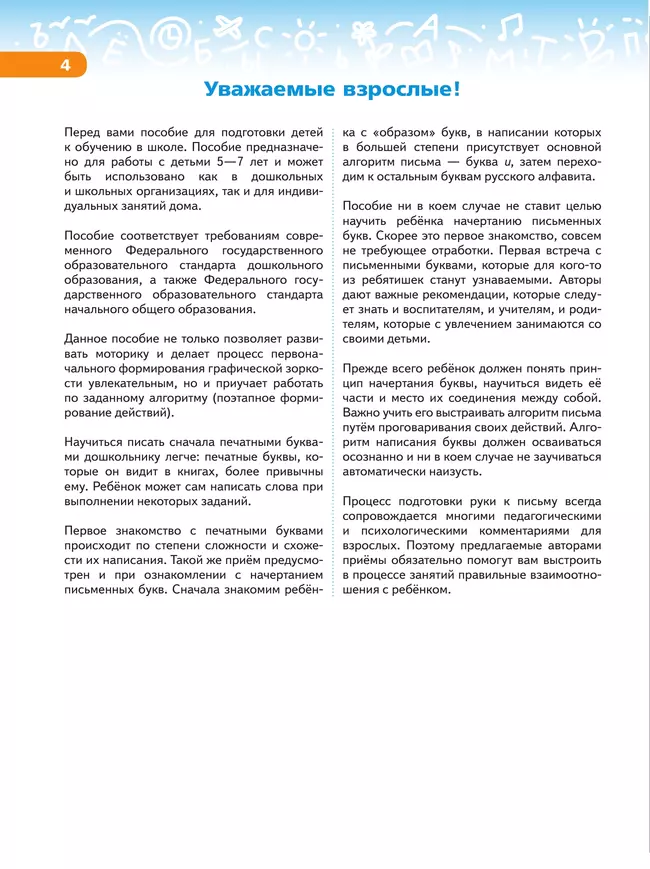 4

Уважаемые взрослые!

Перед вами пособие для подготовки детей к обучению в школе. Пособие предназначено для работы с детьми 5—7 лет и может быть использовано как в дошкольных и школьных организациях, так и для индивидуальных занятий дома.

Пособие соответствует требованиям современного Федерального государственного образовательного стандарта дошкольного образования, а также Федерального государственного образовательного стандарта начального общего образования.

Данное пособие не только позволяет развивать моторику и делает процесс первоначального формирования графической зоркости увлекательным, но и приучает работать по заданному алгоритму (поэтапное формирование действий).

Научиться писать сначала печатными буквами дошкольнику легче: печатные буквы, которые он видит в книгах, более привычны ему. Ребёнок может сам написать слова при выполнении некоторых заданий.

Первое знакомство с печатными буквами происходит по степени сложности и схожести их написания. Такой же приём предусмотрен и при ознакомлении с начертанием письменных букв. Сначала знакомим ребёнка с «образом» букв, в написании которых в большей степени присутствует основной алгоритм письма — буква и, затем переходим к остальным буквам русского алфавита.

Пособие ни в коем случае не ставит целью научить ребёнка начертанию письменных букв. Скорее это первое знакомство, совсем не требующее отработки. Первая встреча с письменными буквами, которые для кого-то из ребятишек станут узнаваемыми. Авторы дают важные рекомендации, которые следует знать и воспитателям, и учителям, и родителям, которые с увлечением занимаются со своими детьми.

Прежде всего ребёнок должен понять принцип начертания буквы, научиться видеть её части и место их соединения между собой. Важно учить его выстраивать алгоритм письма путём проговаривания своих действий. Алгоритм написания буквы должен осваиваться осознанно и ни в коем случае не заучиваться автоматически наизусть.

Процесс подготовки руки к письму всегда сопровождается многими педагогическими и психологическими комментариями для взрослых. Поэтому предлагаемые авторами приёмы обязательно помогут вам выстроить в процессе занятий правильные взаимоотношения с ребёнком.